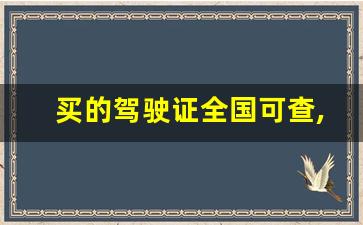 买的驾驶证全国可查,